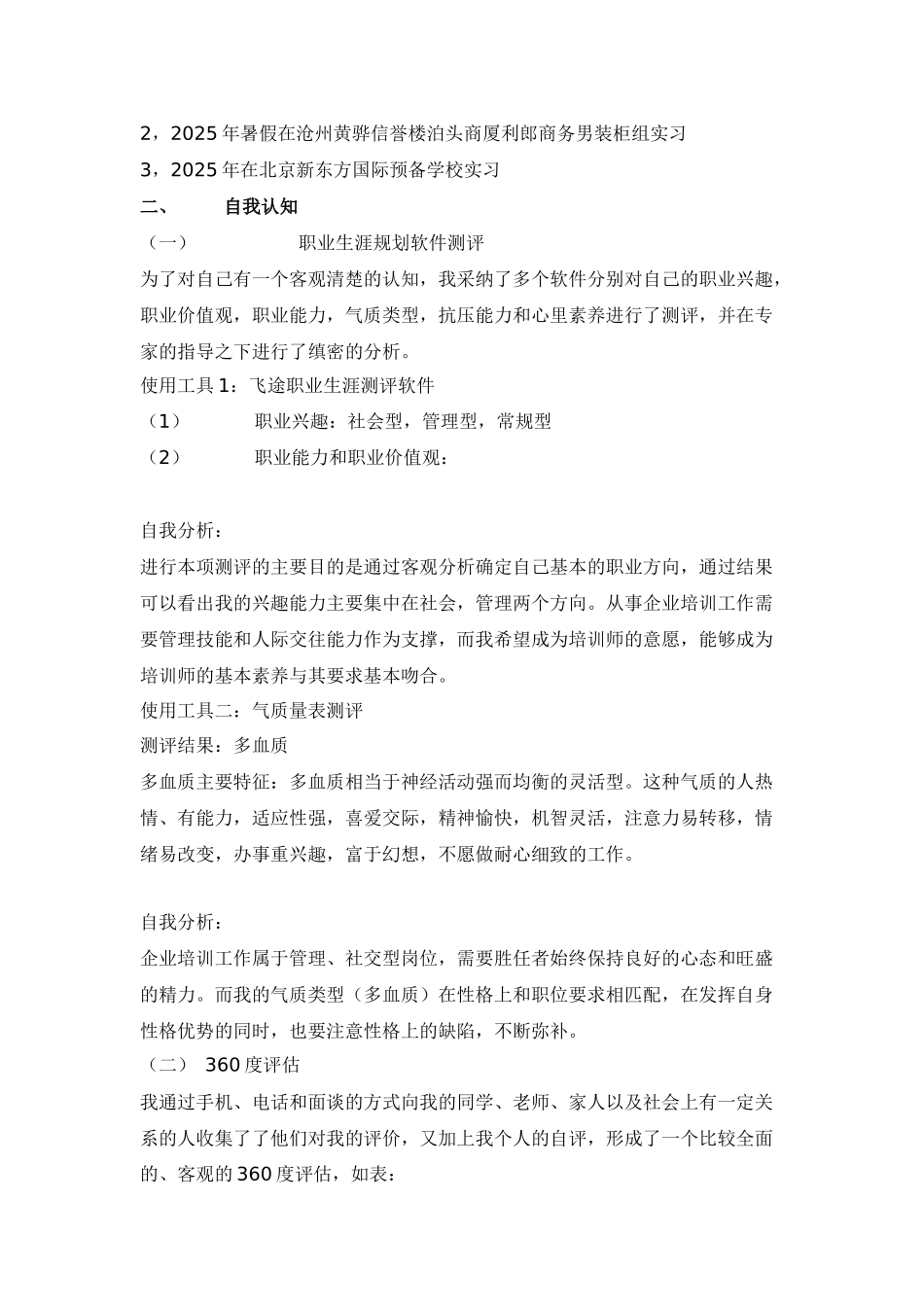 2，2025 年暑假在沧州黄骅信誉楼泊头商厦利郎商务男装柜组实习

3，2025 年在北京新东方国际预备学校实习

二、　　自我认知

（一）　　　职业生涯规划软件测评

为了对自己有一个客观清楚的认知，我采纳了多个软件分别对自己的职业兴趣，职业价值观，职业能力，气质类型，抗压能力和心里素养进行了测评，并在专家的指导之下进行了缜密的分析。

使用工具 1：飞途职业生涯测评软件

（1）　　职业兴趣：社会型，管理型，常规型

（2）　　职业能力和职业价值观：

自我分析：

进行本项测评的主要目的是通过客观分析确定自己基本的职业方向，通过结果可以看出我的兴趣能力主要集中在社会，管理两个方向。从事企业培训工作需要管理技能和人际交往能力作为支撑，而我希望成为培训师的意愿，能够成为培训师的基本素养与其要求基本吻合。

使用工具二：气质量表测评

测评结果：多血质

多血质主要特征：多血质相当于神经活动强而均衡的灵活型。这种气质的人热情、有能力，适应性强，喜爱交际，精神愉快，机智灵活，注意力易转移，情绪易改变，办事重兴趣，富于幻想，不愿做耐心细致的工作。

自我分析：

企业培训工作属于管理、社交型岗位，需要胜任者始终保持良好的心态和旺盛的精力。而我的气质类型（多血质）在性格上和职位要求相匹配，在发挥自身性格优势的同时，也要注意性格上的缺陷，不断弥补。

（二）　360 度评估

我通过手机、电话和面谈的方式向我的同学、老师、家人以及社会上有一定关系的人收集了了他们对我的评价，又加上我个人的自评，形成了一个比较全面的、客观的 360 度评估，如表：